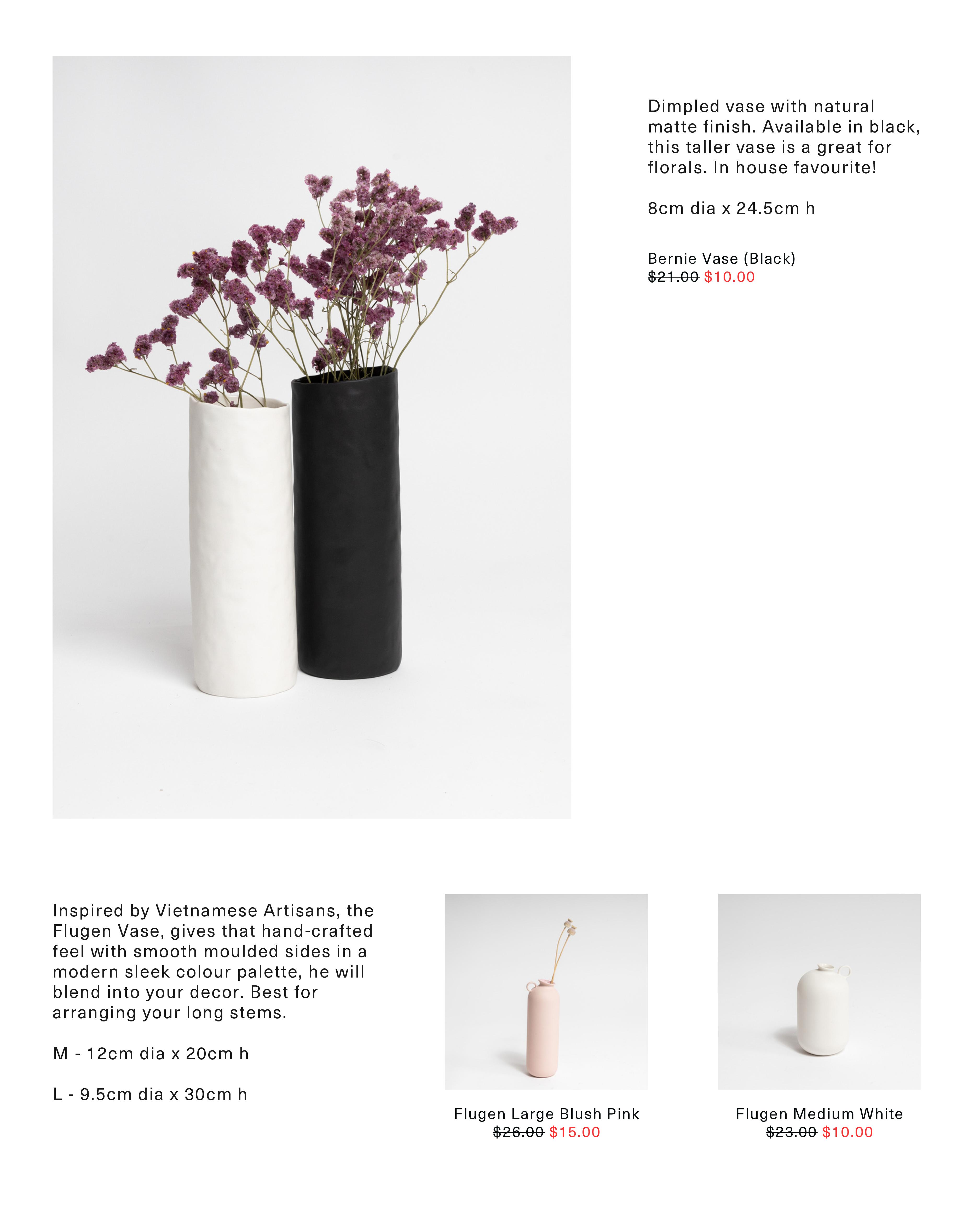 Dimpled vase with natural matte finish. Available in black, this taller vase is a great for florals. In house favourite!

8cm dia x 24.5cm h

Bernie Vase (Black)
$21.00 $10.00

Inspired by Vietnamese Artisans, the Flugen Vase, gives that hand-crafted feel with smooth moulded sides in a modern sleek colour palette, he will blend into your decor. Best for arranging your long stems.

M - 12cm dia x 20cm h

L - 9.5cm dia x 30cm h

Flugen Large Blush Pink
$26.00 $15.00

Flugen Medium White
$23.00 $10.00